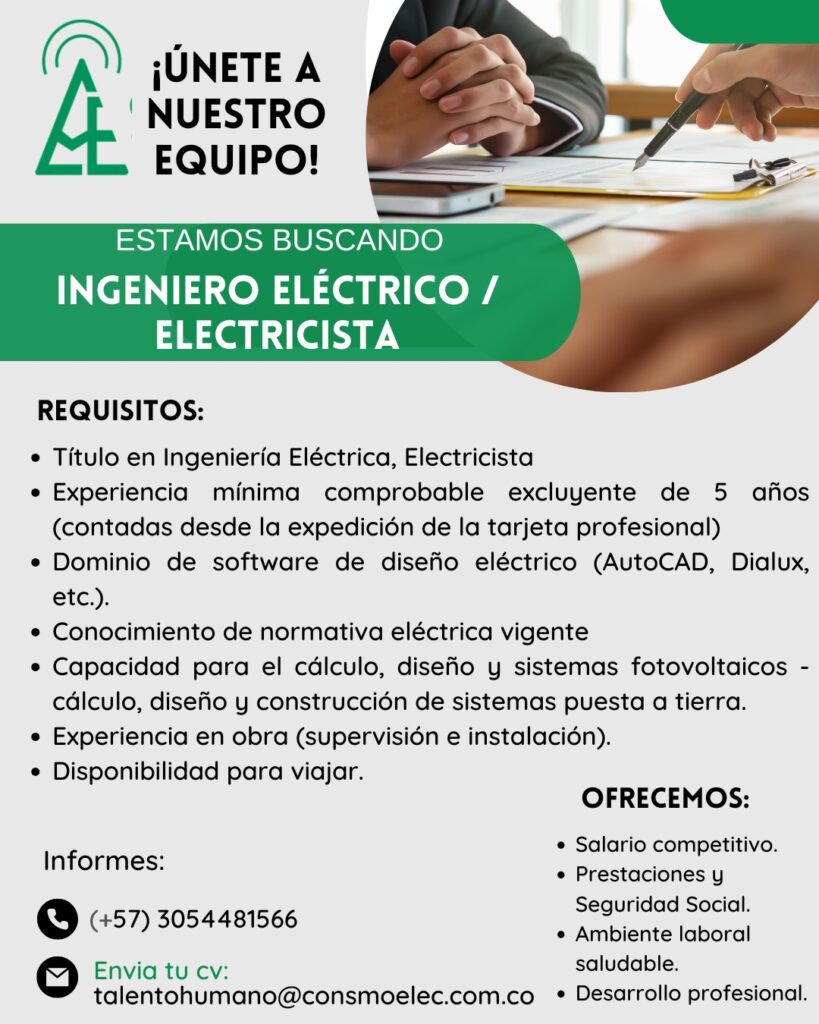 ¡ÚNETE A NUESTRO EQUIPO!

ESTAMOS BUSCANDO

INGENIERO ELÉCTRICO / ELECTRICISTA

REQUISITOS:

• Título en Ingeniería Eléctrica, Electricista
• Experiencia mínima comprobable excluyente de 5 años (contadas desde la expedición de la tarjeta profesional)
• Dominio de software de diseño eléctrico (AutoCAD, Dialux, etc.).
• Conocimiento de normativa eléctrica vigente
• Capacidad para el cálculo, diseño y sistemas fotovoltaicos - cálculo, diseño y construcción de sistemas puesta a tierra.
• Experiencia en obra (supervisión e instalación).
• Disponibilidad para viajar.

Informes:

(+57) 3054481566

Envia tu cv:
talentohumano@consmoelec.com.co

OFRECEMOS:

• Salario competitivo.
• Prestaciones y Seguridad Social.
• Ambiente laboral saludable.
• Desarrollo profesional.